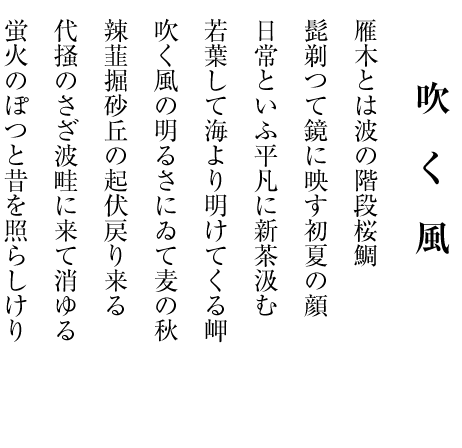 吹く風

雁木とは波の階段桜鯛

髭剃つて鏡に映す初夏の顔

日常といふ平凡に新茶汲む

若葉して海より明けてくる岬

吹く風の明るさにゐて麦の秋

辣韮掘砂丘の起伏戻り来る

代掻のさざ波畦に来て消ゆる

蛍火のぽつと昔を照らしけり